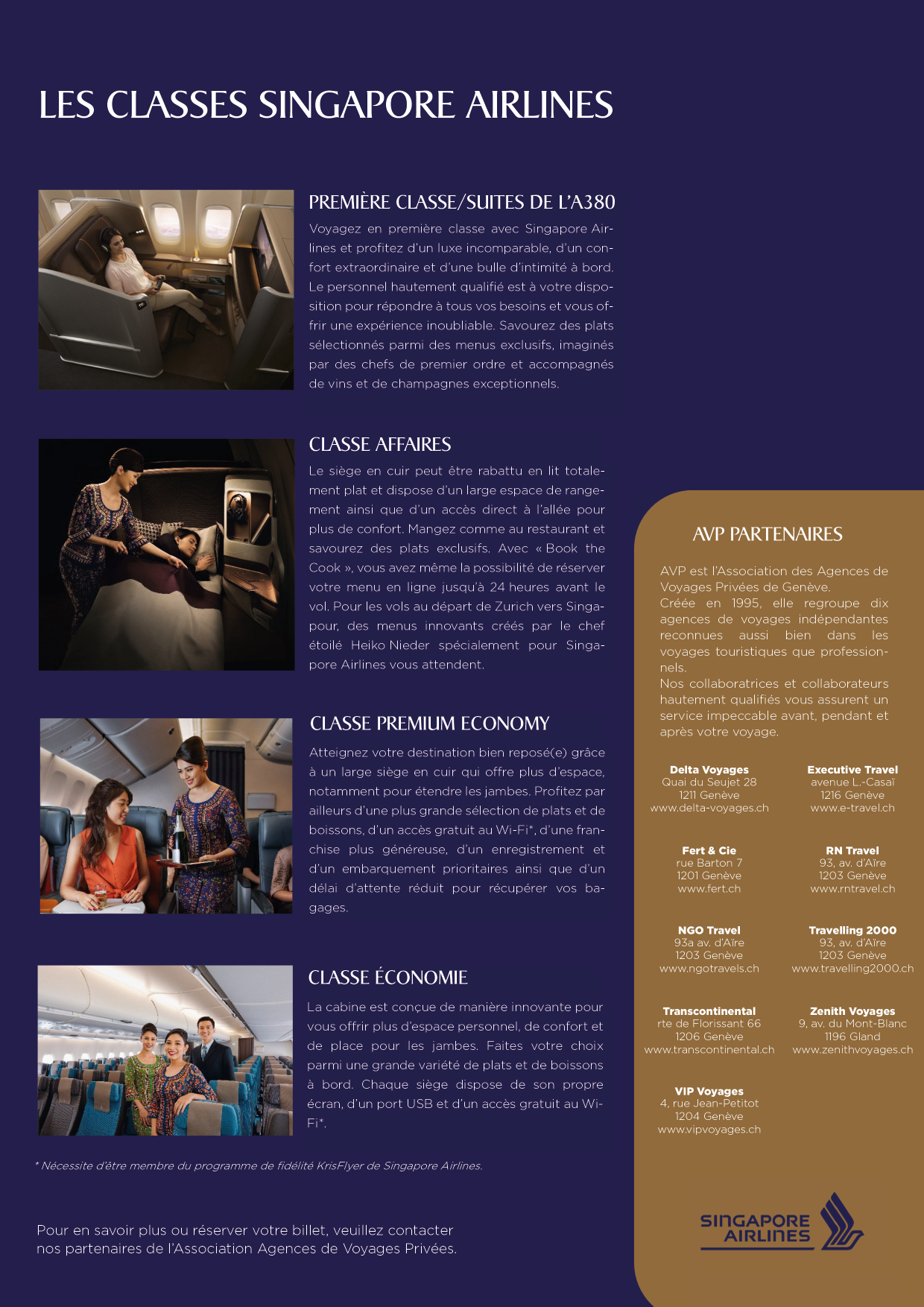 LES CLASSES SINGAPORE AIRLINES

PREMIÈRE CLASSE/SUITES DE L'A380

Voyagez en première classe avec Singapore Airlines et profitez d'un luxe incomparable, d'un confort extraordinaire et d'une bulle d'intimité à bord. Le personnel hautement qualifié est à votre disposition pour répondre à tous vos besoins et vous offrir une expérience inoubliable. Savourez des plats sélectionnés parmi des menus exclusifs, imaginés par des chefs de premier ordre et accompagnés de vins et de champagnes exceptionnels.

CLASSE AFFAIRES

Le siège en cuir peut être rabattu en lit totalement plat et dispose d'un large espace de rangement ainsi que d'un accès direct à l'allée pour plus de confort. Mangez comme au restaurant et savourez des plats exclusifs. Avec « Book the Cook », vous avez même la possibilité de réserver votre menu en ligne jusqu'à 24 heures avant le vol. Pour les vols au départ de Zurich vers Singapour, des menus innovants créés par le chef étoilé Heiko Nieder spécialement pour Singapore Airlines vous attendent.

CLASSE PREMIUM ECONOMY

Atteignez votre destination bien reposé(e) grâce à un large siège en cuir qui offre plus d'espace, notamment pour étendre les jambes. Profitez par ailleurs d'une plus grande sélection de plats et de boissons, d'un accès gratuit au Wi-Fi*, d'une franchise plus généreuse, d'un enregistrement et d'un embarquement prioritaires ainsi que d'un délai d'attente réduit pour récupérer vos bagages.

CLASSE ÉCONOMIE

La cabine est conçue de manière innovante pour vous offrir plus d'espace personnel, de confort et de place pour les jambes. Faites votre choix parmi une grande variété de plats et de boissons à bord. Chaque siège dispose de son propre écran, d'un port USB et d'un accès gratuit au Wi-Fi*.

* Nécessite d'être membre du programme de fidélité KrisFlyer de Singapore Airlines.

Pour en savoir plus ou réserver votre billet, veuillez contacter nos partenaires de l'Association Agences de Voyages Privées.

AVP PARTENAIRES

AVP est l'Association des Agences de Voyages Privées de Genève.
Créée en 1995, elle regroupe dix agences de voyages indépendantes reconnues aussi bien dans les voyages touristiques que professionnels.
Nos collaboratrices et collaborateurs hautement qualifiés vous assurent un service impeccable avant, pendant et après votre voyage.

Delta Voyages
Quai du Seujet 28
1211 Genève
www.delta-voyages.ch

Executive Travel
avenue L.-Casaï
1216 Genève
www.e-travel.ch

Fert & Cie
rue Barton 7
1201 Genève
www.fert.ch

RN Travel
93, av. d'Aïre
1203 Genève
www.rntravel.ch

NGO Travel
93a av. d'Aïre
1203 Genève
www.ngotravels.ch

Travelling 2000
93, av. d'Aïre
1203 Genève
www.travelling2000.ch

Transcontinental
rte de Florissant 66
1206 Genève
www.transcontinental.ch

Zenith Voyages
9, av. du Mont-Blanc
1196 Gland
www.zenithvoyages.ch

VIP Voyages
4, rue Jean-Petitot
1204 Genève
www.vipvoyages.ch

SINGAPORE AIRLINES